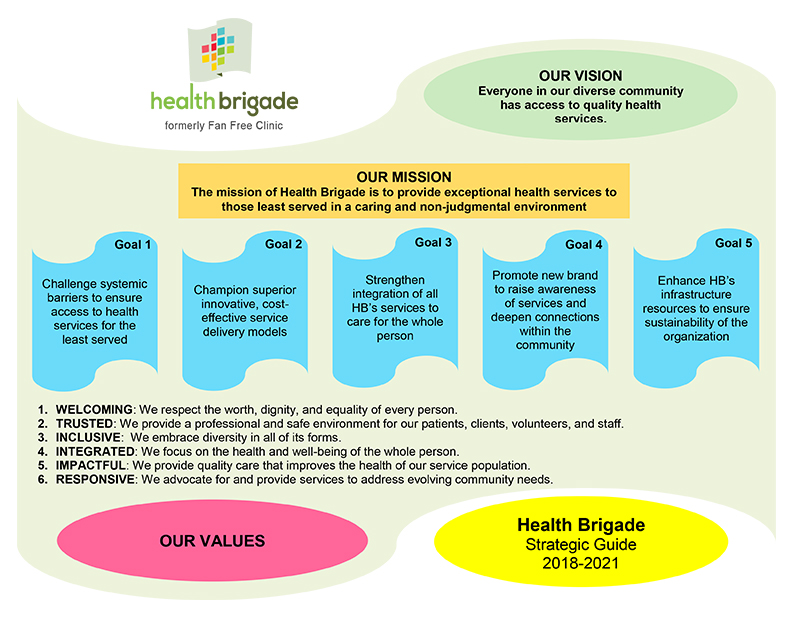 health brigade
formerly Fan Free Clinic

OUR VISION
Everyone in our diverse community has access to quality health services.

OUR MISSION
The mission of Health Brigade is to provide exceptional health services to those least served in a caring and non-judgmental environment

Goal 1
Challenge systemic barriers to ensure access to health services for the least served

Goal 2
Champion superior innovative, cost-effective service delivery models

Goal 3
Strengthen integration of all HB's services to care for the whole person

Goal 4
Promote new brand to raise awareness of services and deepen connections within the community

Goal 5
Enhance HB's infrastructure resources to ensure sustainability of the organization

1. WELCOMING: We respect the worth, dignity, and equality of every person.
2. TRUSTED: We provide a professional and safe environment for our patients, clients, volunteers, and staff.
3. INCLUSIVE: We embrace diversity in all of its forms.
4. INTEGRATED: We focus on the health and well-being of the whole person.
5. IMPACTFUL: We provide quality care that improves the health of our service population.
6. RESPONSIVE: We advocate for and provide services to address evolving community needs.

OUR VALUES

Health Brigade
Strategic Guide
2018-2021